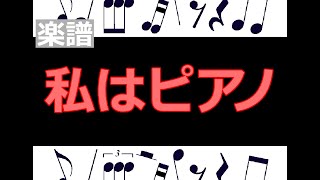 楽譜

私はピアノ

3